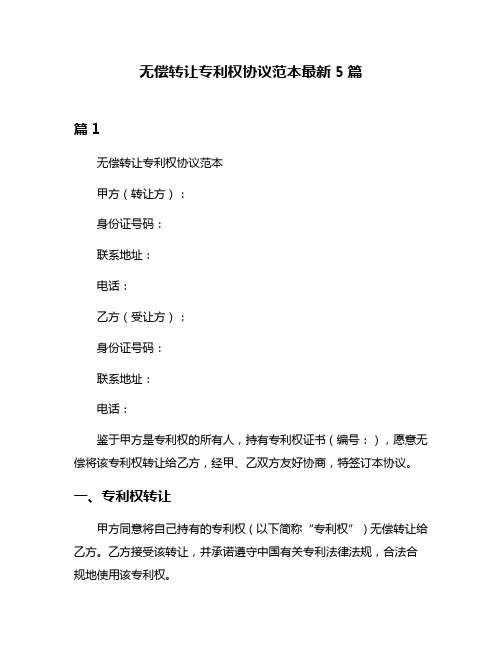 无偿转让专利权协议范本最新 5 篇

篇 1

无偿转让专利权协议范本

甲方（转让方）：

身份证号码：

联系地址：

电话：

乙方（受让方）：

身份证号码：

联系地址：

电话：

鉴于甲方是专利权的所有人，持有专利权证书（编号：），愿意无偿将该专利权转让给乙方，经甲、乙双方友好协商，特签订本协议。

一、专利权转让

甲方同意将自己持有的专利权（以下简称“专利权”）无偿转让给乙方。乙方接受该转让，并承诺遵守中国有关专利法律法规，合法合规地使用该专利权。